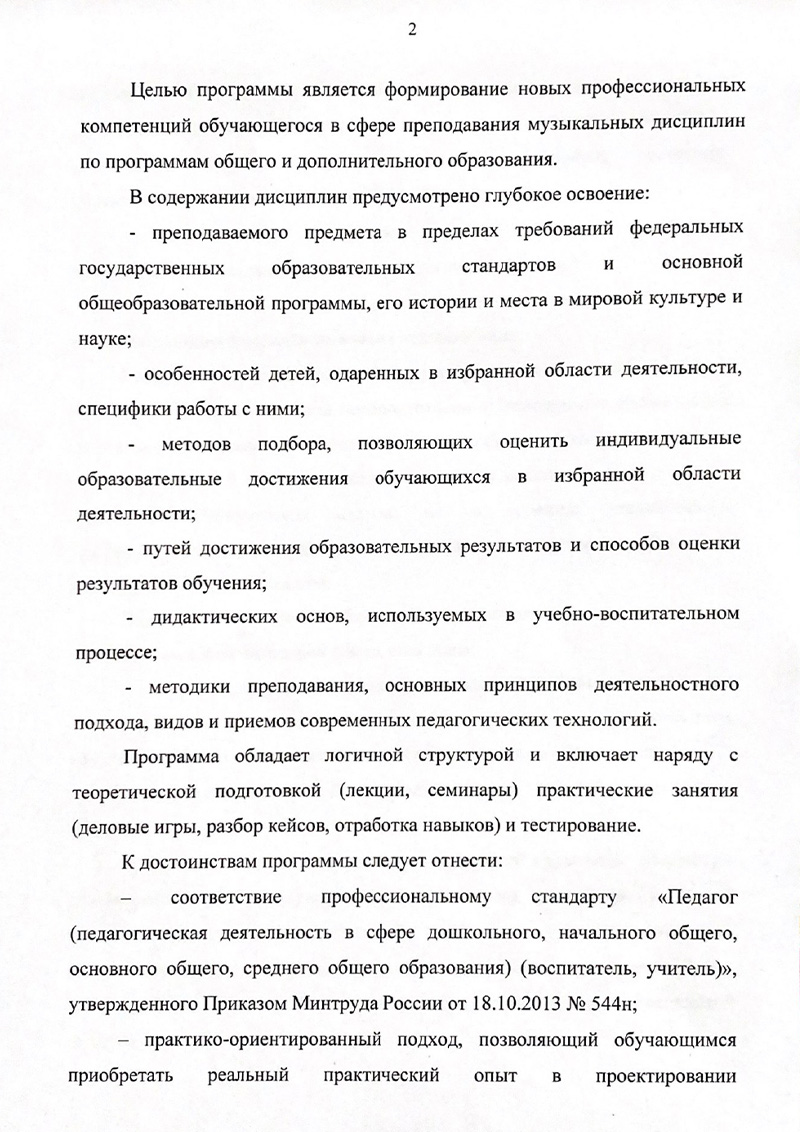 2

Целью программы является формирование новых профессиональных компетенций обучающегося в сфере преподавания музыкальных дисциплин по программам общего и дополнительного образования.

В содержании дисциплин предусмотрено глубокое освоение:

- преподаваемого предмета в пределах требований федеральных государственных образовательных стандартов и основной общеобразовательной программы, его истории и места в мировой культуре и науке;

- особенностей детей, одаренных в избранной области деятельности, специфики работы с ними;

- методов подбора, позволяющих оценить индивидуальные образовательные достижения обучающихся в избранной области деятельности;

- путей достижения образовательных результатов и способов оценки результатов обучения;

- дидактических основ, используемых в учебно-воспитательном процессе;

- методики преподавания, основных принципов деятельностного подхода, видов и приемов современных педагогических технологий.

Программа обладает логичной структурой и включает наряду с теоретической подготовкой (лекции, семинары) практические занятия (деловые игры, разбор кейсов, отработка навыков) и тестирование.

К достоинствам программы следует отнести:

– соответствие профессиональному стандарту «Педагог (педагогическая деятельность в сфере дошкольного, начального общего, основного общего, среднего общего образования) (воспитатель, учитель)», утвержденного Приказом Минтруда России от 18.10.2013 № 544н;

– практико-ориентированный подход, позволяющий обучающимся приобретать реальный практический опыт в проектировании